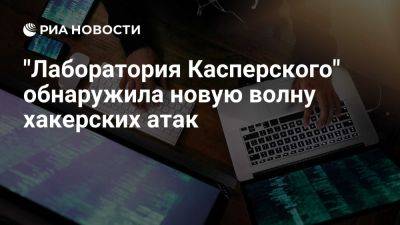 РИА НОВОСТИ

"Лаборатория Касперского" обнаружила новую волну хакерских атак